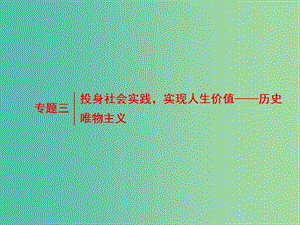 专题三

投身社会实践，实现人生价值——历史唯物主义